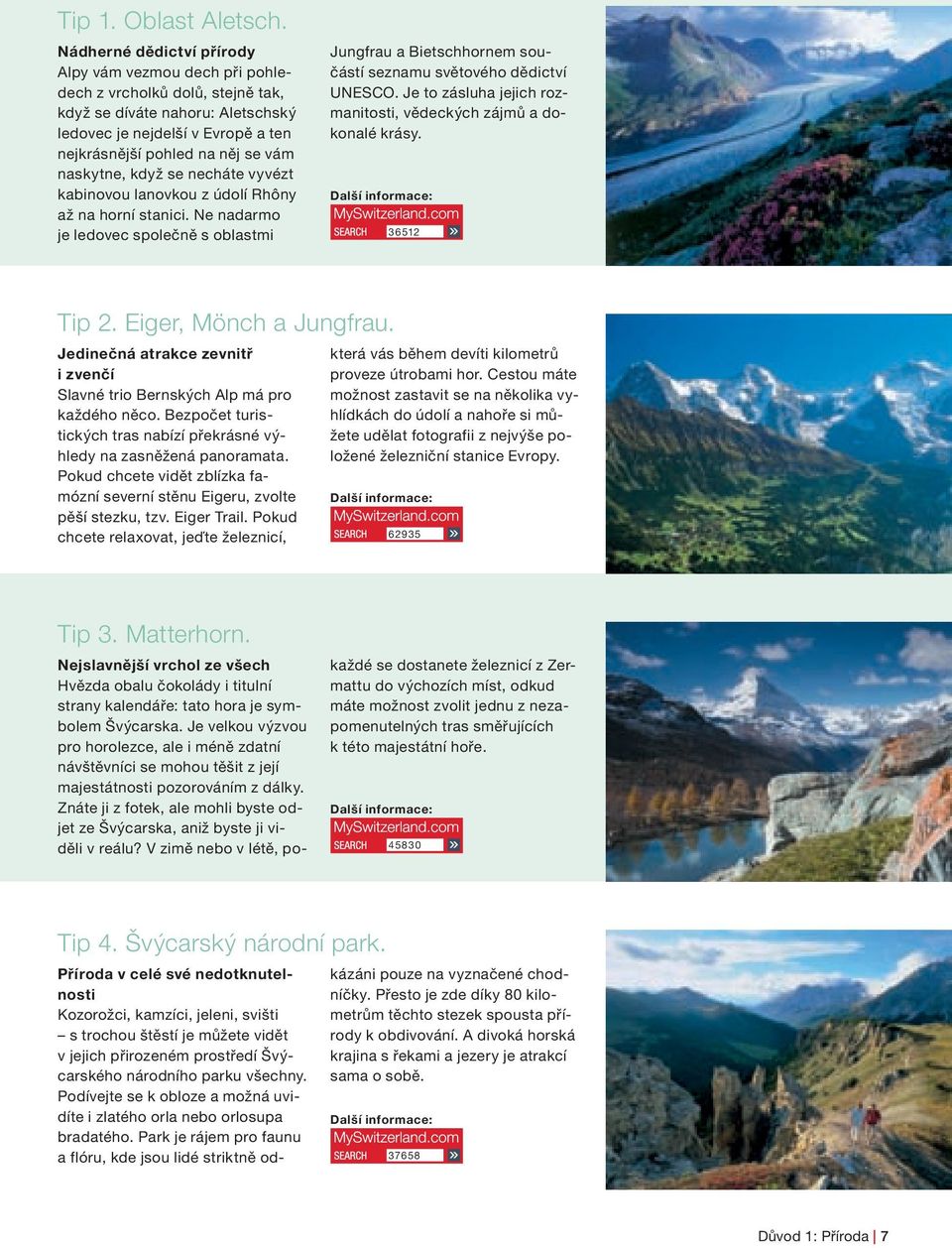 Tip 1. Oblast Aletsch.

Nádherné dědictví přírody
Alpy vám vezmou dech při pohledech z vrcholků dolů, stejně tak, když se díváte nahoru: Aletschský ledovec je nejdelší v Evropě a ten nejkrásnější pohled na něj se vám naskytne, když se necháte vyvézt kabinovou lanovkou z údolí Rhôny až na horní stanici. Ne nadarmo je ledovec společně s oblastmi Jungfrau a Bietschhornem součástí seznamu světového dědictví UNESCO. Je to zásluha jejich rozmanitosti, vědeckých zájmů a dokonalé krásy.

Další informace:
MySwitzerland.com
SEARCH 36512

Tip 2. Eiger, Mönch a Jungfrau.

Jedinečná atrakce zevnitř i zvenčí
Slavné trio Bernských Alp má pro každého něco. Bezpočet turistických tras nabízí překrásné výhledy na zasněžená panoramata. Pokud chcete vidět zblízka famózní severní stěnu Eigeru, zvolte pěší stezku, tzv. Eiger Trail. Pokud chcete relaxovat, jeďte železnicí, která vás během devíti kilometrů proveze útrobami hor. Cestou máte možnost zastavit se na několika vyhlídkách do údolí a nahoře si můžete udělat fotografii z nejvýše položené železniční stanice Evropy.

Další informace:
MySwitzerland.com
SEARCH 62935

Tip 3. Matterhorn.

Nejslavnější vrchol ze všech
Hvězda obalu čokolády i titulní strany kalendáře: tato hora je symbolem Švýcarska. Je velkou výzvou pro horolezce, ale i méně zdatní návštěvníci se mohou těšit z její majestátnosti pozorováním z dálky. Znáte ji z fotek, ale mohli byste odjet ze Švýcarska, aniž byste ji viděli v reálu? V zimě nebo v létě, pokaždé se dostanete železnicí z Zermattu do výchozích míst, odkud máte možnost zvolit jednu z nezapomenutelných tras směřujících k této majestátní hoře.

Další informace:
MySwitzerland.com
SEARCH 45830

Tip 4. Švýcarský národní park.

Příroda v celé své nedotknutelnosti
Kozorožci, kamzíci, jeleni, svišti – s trochou štěstí je můžete vidět v jejich přirozeném prostředí Švýcarského národního parku všechny. Podívejte se k obloze a možná uvidíte i zlatého orla nebo orlosupa bradatého. Park je rájem pro faunu a flóru, kde jsou lidé striktně odkázáni pouze na vyznačené chodníčky. Přesto je zde díky 80 kilometrům těchto stezek spousta přírody k obdivování. A divoká horská krajina s řekami a jezery je atrakcí sama o sobě.

Další informace:
MySwitzerland.com
SEARCH 37658

Důvod 1: Příroda | 7